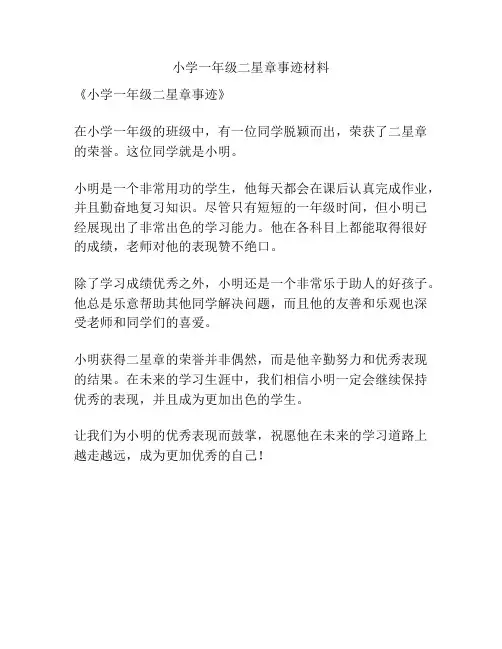 小学一年级二星章事迹材料

《小学一年级二星章事迹》

在小学一年级的班级中，有一位同学脱颖而出，荣获了二星章的荣誉。这位同学就是小明。

小明是一个非常用功的学生，他每天都会在课后认真完成作业，并且勤奋地复习知识。尽管只有短短的一年级时间，但小明已经展现出了非常出色的学习能力。他在各科目上都能取得很好的成绩，老师对他的表现赞不绝口。

除了学习成绩优秀之外，小明还是一个非常乐于助人的好孩子。他总是乐意帮助其他同学解决问题，而且他的友善和乐观也深受老师和同学们的喜爱。

小明获得二星章的荣誉并非偶然，而是他辛勤努力和优秀表现的结果。在未来的学习生涯中，我们相信小明一定会继续保持优秀的表现，并且成为更加出色的学生。

让我们为小明的优秀表现而鼓掌，祝愿他在未来的学习道路上越走越远，成为更加优秀的自己！